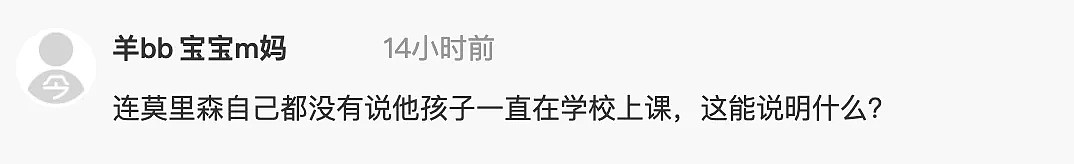 羊bb 宝宝m妈 14小时前

连莫里森自己都没有说他孩子一直在学校上课，这能说明什么？